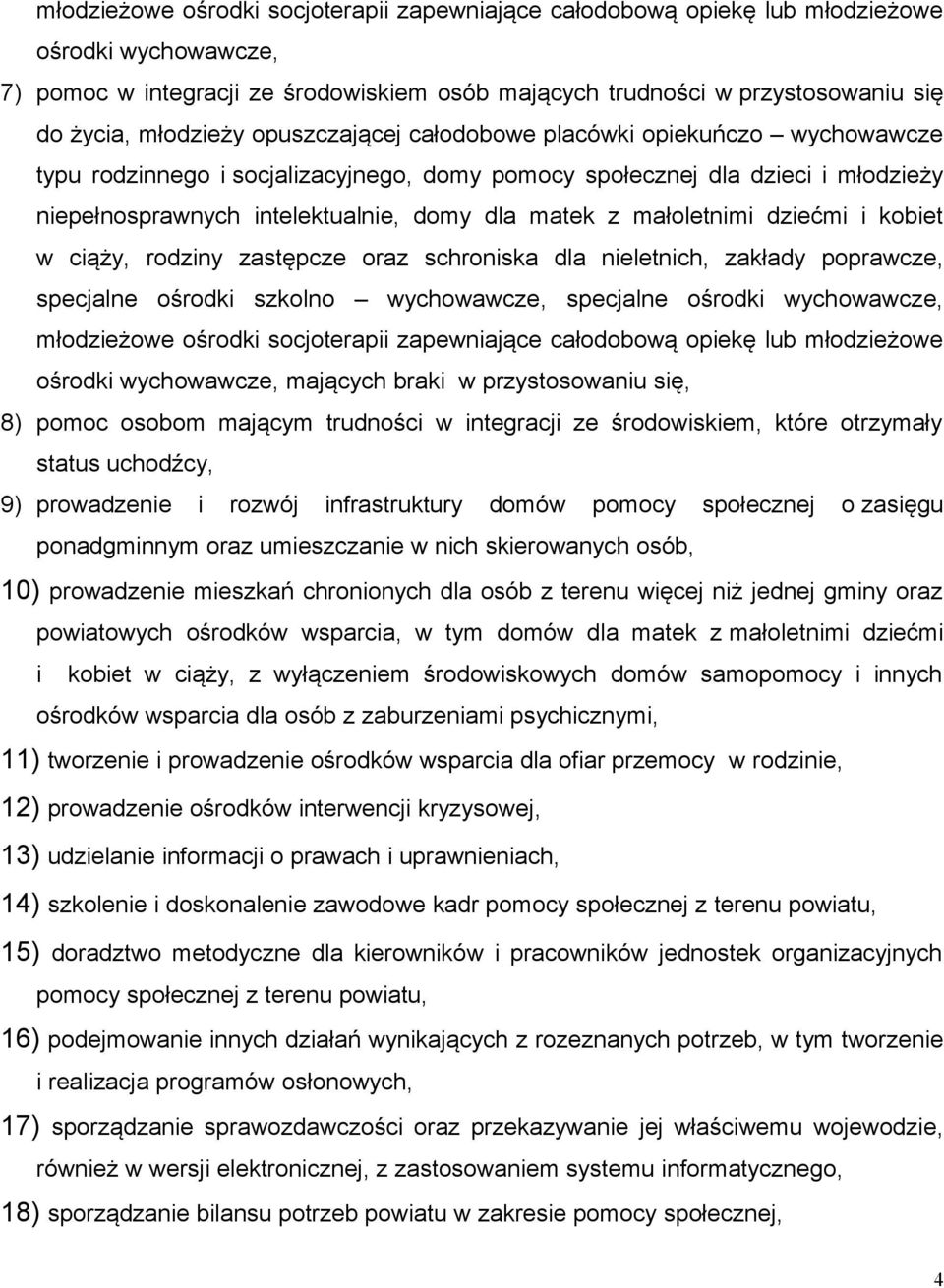 młodzieżowe ośrodki socjoterapii zapewniające całodobową opiekę lub młodzieżowe ośrodki wychowawcze,

7) pomoc w integracji ze środowiskiem osób mających trudności w przystosowaniu się do życia, młodzieży opuszczającej całodobowe placówki opiekuńczo – wychowawcze typu rodzinnego i socjalizacyjnego, domy pomocy społecznej dla dzieci i młodzieży niepełnosprawnych intelektualnie, domy dla matek z małoletnimi dziećmi i kobiet w ciąży, rodziny zastępcze oraz schroniska dla nieletnich, zakłady poprawcze, specjalne ośrodki szkolno – wychowawcze, specjalne ośrodki wychowawcze, młodzieżowe ośrodki socjoterapii zapewniające całodobową opiekę lub młodzieżowe ośrodki wychowawcze, mających braki w przystosowaniu się,

8) pomoc osobom mającym trudności w integracji ze środowiskiem, które otrzymały status uchodźcy,

9) prowadzenie i rozwój infrastruktury domów pomocy społecznej o zasięgu ponadgminnym oraz umieszczanie w nich skierowanych osób,

10) prowadzenie mieszkań chronionych dla osób z terenu więcej niż jednej gminy oraz powiatowych ośrodków wsparcia, w tym domów dla matek z małoletnimi dziećmi i kobiet w ciąży, z wyłączeniem środowiskowych domów samopomocy i innych ośrodków wsparcia dla osób z zaburzeniami psychicznymi,

11) tworzenie i prowadzenie ośrodków wsparcia dla ofiar przemocy w rodzinie,

12) prowadzenie ośrodków interwencji kryzysowej,

13) udzielanie informacji o prawach i uprawnieniach,

14) szkolenie i doskonalenie zawodowe kadr pomocy społecznej z terenu powiatu,

15) doradztwo metodyczne dla kierowników i pracowników jednostek organizacyjnych pomocy społecznej z terenu powiatu,

16) podejmowanie innych działań wynikających z rozeznanych potrzeb, w tym tworzenie i realizacja programów osłonowych,

17) sporządzanie sprawozdawczości oraz przekazywanie jej właściwemu wojewodzie, również w wersji elektronicznej, z zastosowaniem systemu informatycznego,

18) sporządzanie bilansu potrzeb powiatu w zakresie pomocy społecznej,

4